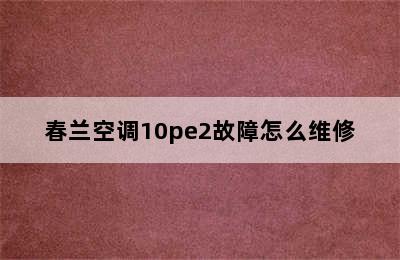 春兰空调10pe2故障怎么维修